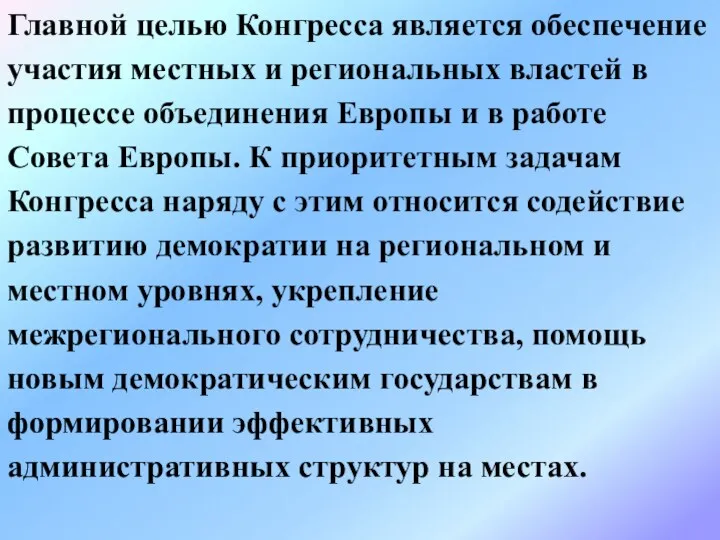 Главной целью Конгресса является обеспечение участия местных и региональных властей в процессе объединения Европы и в работе Совета Европы. К приоритетным задачам Конгресса наряду с этим относится содействие развитию демократии на региональном и местном уровнях, укрепление межрегионального сотрудничества, помощь новым демократическим государствам в формировании эффективных административных структур на местах.